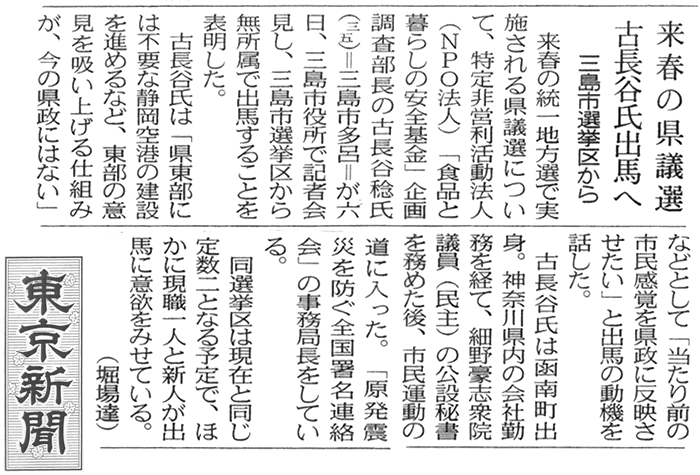 来春の県議選
古長谷氏出馬へ
三島市選挙区から

来春の統一地方選で実施される県議選について、特定非営利活動法人(NPO法人)「食品と暮らしの安全基金」企画調査部長の古長谷稔氏(三五)=三島市多呂=が六日、三島市役所で記者会見し、三島市選挙区から無所属で出馬することを表明した。

古長谷氏は「県東部には不要な静岡空港の建設を進めるなど、東部の意見を吸い上げる仕組みが、今の県政にはない」などとして「当たり前の市民感覚を県政に反映させたい」と出馬の動機を話した。

古長谷氏は函南町出身。神奈川県内の会社勤務を経て、細野豪志衆院議員(民主)の公設秘書を務めた後、市民運動の道に入った。「原発震災を防ぐ全国署名連絡会」の事務局長をしている。

同選挙区は現在と同じ定数二となる予定で、ほかに現職一人と新人が出馬に意欲をみせている。
(堀場達)

東京新聞